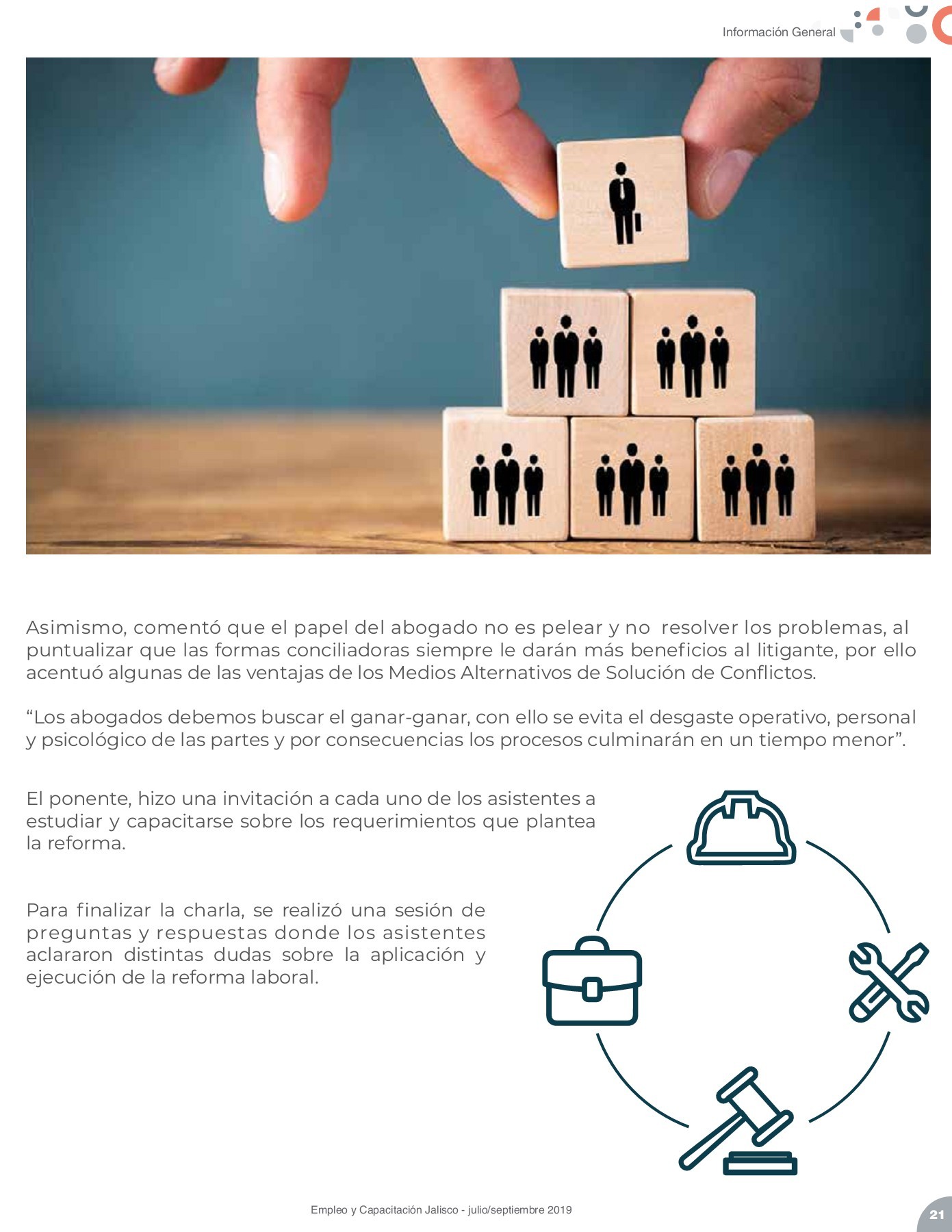 Información General

Asimismo, comentó que el papel del abogado no es pelear y no  resolver los problemas, al puntualizar que las formas conciliadoras siempre le darán más beneficios al litigante, por ello acentuó algunas de las ventajas de los Medios Alternativos de Solución de Conflictos.

"Los abogados debemos buscar el ganar-ganar, con ello se evita el desgaste operativo, personal y psicológico de las partes y por consecuencias los procesos culminarán en un tiempo menor".

El ponente, hizo una invitación a cada uno de los asistentes a estudiar y capacitarse sobre los requerimientos que plantea la reforma.

Para finalizar la charla, se realizó una sesión de preguntas y respuestas donde los asistentes aclararon distintas dudas sobre la aplicación y ejecución de la reforma laboral.

Empleo y Capacitación Jalisco - julio/septiembre 2019

21